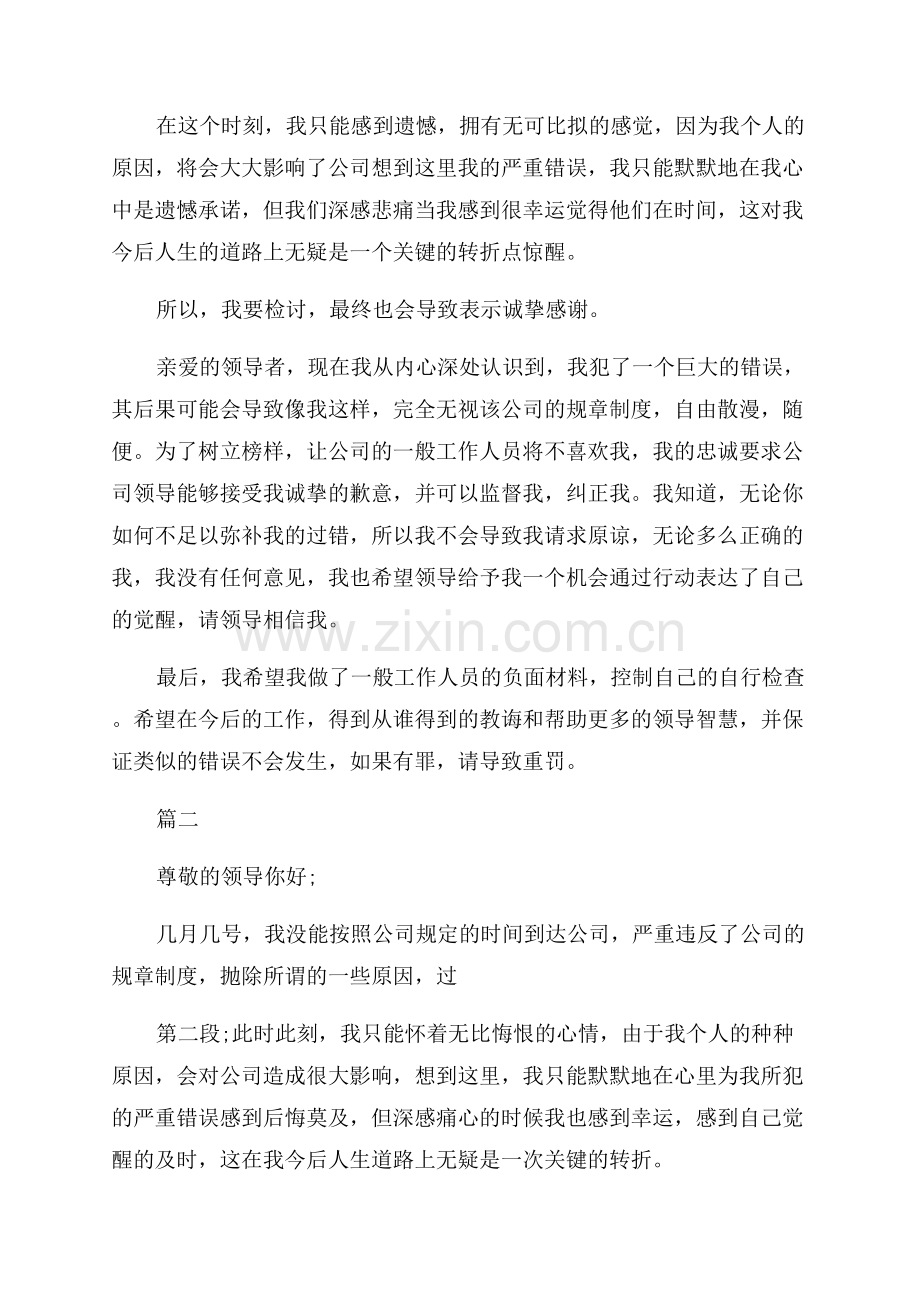 在这个时刻，我只能感到遗憾，拥有无可比拟的感觉，因为我个人的原因，将会大大影响了公司想到这里我的严重错误，我只能默默地在我心中是遗憾承诺，但我们深感悲痛当我感到很幸运觉得他们在时间，这对我今后人生的道路上无疑是一个关键的转折点惊醒。

所以，我要检讨，最终也会导致表示诚挚感谢。

亲爱的领导者，现在我从内心深处认识到，我犯了一个巨大的错误，其后果可能会导致像我这样，完全无视该公司的规章制度，自由散漫，随便。为了树立榜样，让公司的一般工作人员将不喜欢我，我的忠诚要求公司领导能够接受我诚挚的歉意，并可以监督我，纠正我。我知道，无论你如何不足以弥补我的过错，所以我不会导致我请求原谅，无论多么正确的我，我没有任何意见，我也希望领导给予我一个机会通过行动表达了自己的觉醒，请领导相信我。

www.zixin.com.cn

最后，我希望我做了一般工作人员的负面材料，控制自己的自行检查。希望在今后的工作，得到从谁得到的教诲和帮助更多的领导智慧，并保证类似的错误不会发生，如果有罪，请导致重罚。

篇二

尊敬的领导你好;

几月几号，我没能按照公司规定的时间到达公司，严重违反了公司的规章制度，抛除所谓的一些原因，过

第二段;此时此刻，我只能怀着无比悔恨的心情，由于我个人的种种原因，会对公司造成很大影响，想到这里，我只能默默地在心里为我所犯的严重错误感到后悔莫及，但深感痛心的时候我也感到幸运，感到自己觉醒的及时，这在我今后人生道路上无疑是一次关键的转折。